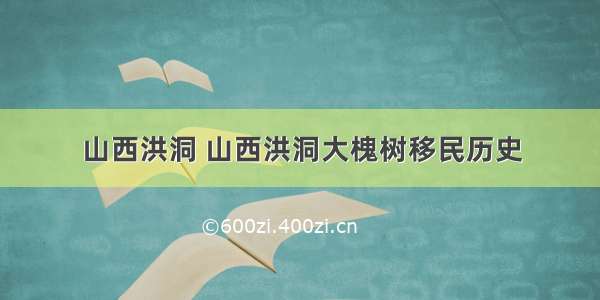 山西洪洞 山西洪洞大槐树移民历史

©600zi.400zi.cn